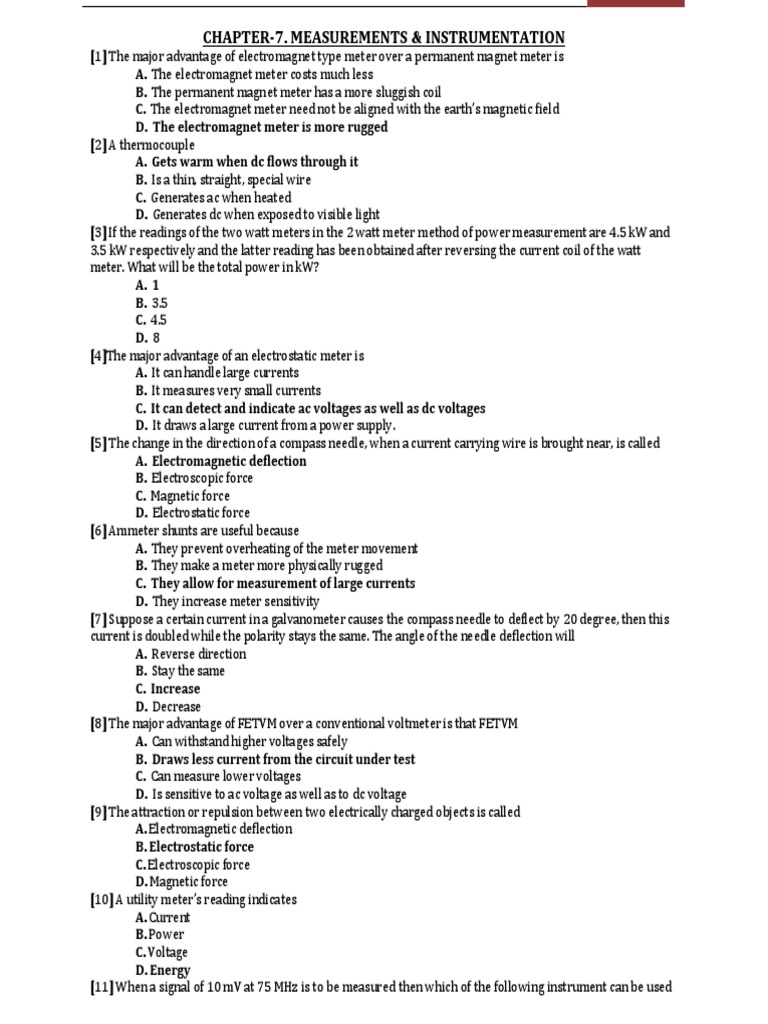 CHAPTER-7. MEASUREMENTS & INSTRUMENTATION

[1] The major advantage of electromagnet type meter over a permanent magnet meter is
A. The electromagnet meter costs much less
B. The permanent magnet meter has a more sluggish coil
C. The electromagnet meter need not be aligned with the earth's magnetic field
D. The electromagnet meter is more rugged

[2] A thermocouple
A. Gets warm when dc flows through it
B. Is a thin, straight, special wire
C. Generates ac when heated
D. Generates dc when exposed to visible light

[3] If the readings of the two watt meters in the 2 watt meter method of power measurement are 4.5 kW and 3.5 kW respectively and the latter reading has been obtained after reversing the current coil of the watt meter. What will be the total power in kW?
A. 1
B. 3.5
C. 4.5
D. 8

[4] The major advantage of an electrostatic meter is
A. It can handle large currents
B. It measures very small currents
C. It can detect and indicate ac voltages as well as dc voltages
D. It draws a large current from a power supply.

[5] The change in the direction of a compass needle, when a current carrying wire is brought near, is called
A. Electromagnetic deflection
B. Electroscopic force
C. Magnetic force
D. Electrostatic force

[6] Ammeter shunts are useful because
A. They prevent overheating of the meter movement
B. They make a meter more physically rugged
C. They allow for measurement of large currents
D. They increase meter sensitivity

[7] Suppose a certain current in a galvanometer causes the compass needle to deflect by 20 degree, then this current is doubled while the polarity stays the same. The angle of the needle deflection will
A. Reverse direction
B. Stay the same
C. Increase
D. Decrease

[8] The major advantage of FETVM over a conventional voltmeter is that FETVM
A. Can withstand higher voltages safely
B. Draws less current from the circuit under test
C. Can measure lower voltages
D. Is sensitive to ac voltage as well as to dc voltage

[9] The attraction or repulsion between two electrically charged objects is called
A. Electromagnetic deflection
B. Electrostatic force
C. Electroscopic force
D. Magnetic force

[10] A utility meter's reading indicates
A. Current
B. Power
C. Voltage
D. Energy

[11] When a signal of 10 mV at 75 MHz is to be measured then which of the following instrument can be used